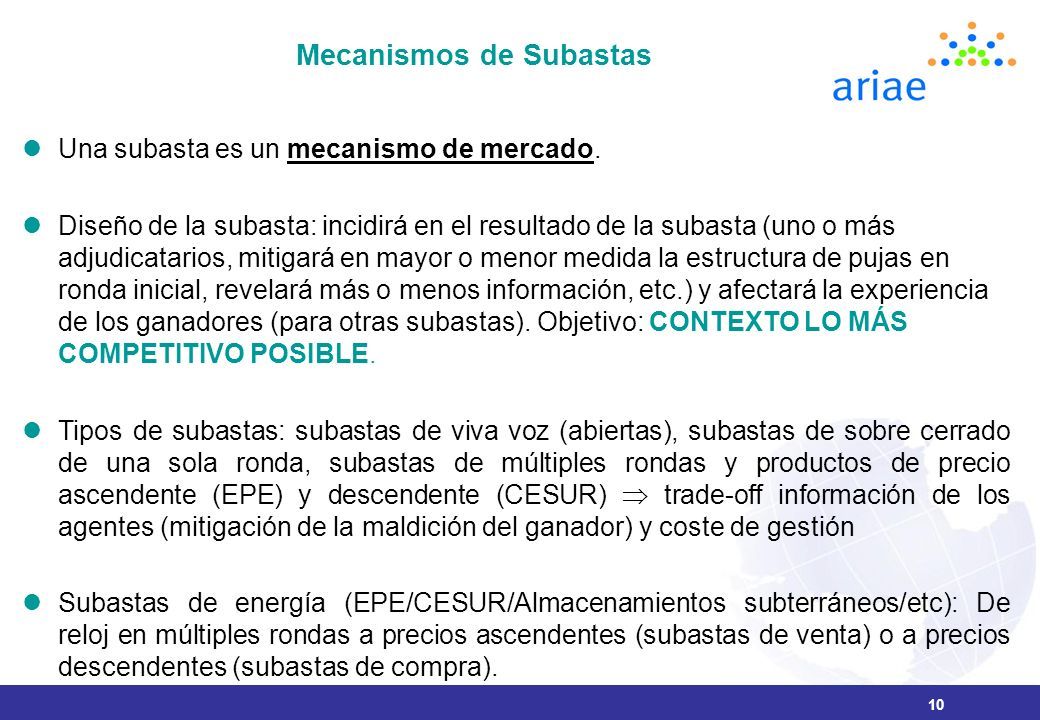 Mecanismos de Subastas

ariae

Una subasta es un mecanismo de mercado.

Diseño de la subasta: incidirá en el resultado de la subasta (uno o más adjudicatarios, mitigará en mayor o menor medida la estructura de pujas en ronda inicial, revelará más o menos información, etc.) y afectará la experiencia de los ganadores (para otras subastas). Objetivo: CONTEXTO LO MÁS COMPETITIVO POSIBLE.

Tipos de subastas: subastas de viva voz (abiertas), subastas de sobre cerrado de una sola ronda, subastas de múltiples rondas y productos de precio ascendente (EPE) y descendente (CESUR) $\Rightarrow$ trade-off información de los agentes (mitigación de la maldición del ganador) y coste de gestión

Subastas de energía (EPE/CESUR/Almacenamientos subterráneos/etc): De reloj en múltiples rondas a precios ascendentes (subastas de venta) o a precios descendentes (subastas de compra).

10